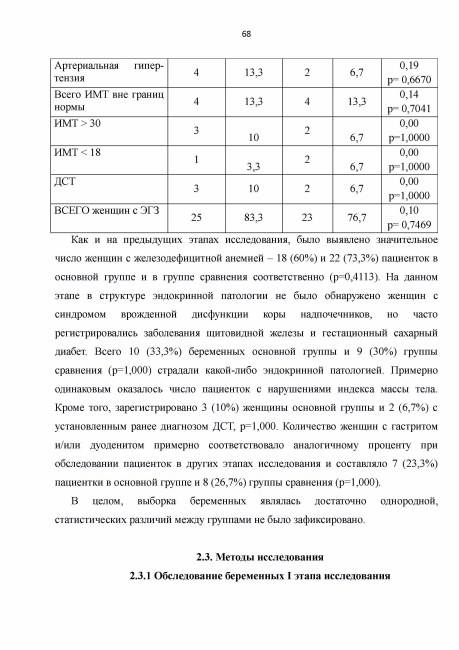 68

| Артериальная гипертензия | 4 | 13,3 | 2 | 6,7 | 0,19 p= 0,6670 |
|---|---|---|---|---|---|
| Всего ИМТ вне границ нормы | 4 | 13,3 | 4 | 13,3 | 0,14 p= 0,7041 |
| ИМТ > 30 | 3 | 10 | 2 | 6,7 | 0,00 p=1,0000 |
| ИМТ < 18 | 1 | 3,3 | 2 | 6,7 | 0,00 p=1,0000 |
| ДСТ | 3 | 10 | 2 | 6,7 | 0,00 p=1,0000 |
| ВСЕГО женщин с ЭГЗ | 25 | 83,3 | 23 | 76,7 | 0,10 p= 0,7469 |

Как и на предыдущих этапах исследования, было выявлено значительное число женщин с железодефицитной анемией – 18 (60%) и 22 (73,3%) пациенток в основной группе и в группе сравнения соответственно (p=0,4113). На данном этапе в структуре эндокринной патологии не было обнаружено женщин с синдромом врожденной дисфункции коры надпочечников, но часто регистрировались заболевания щитовидной железы и гестационный сахарный диабет. Всего 10 (33,3%) беременных основной группы и 9 (30%) группы сравнения (p=1,000) страдали какой-либо эндокринной патологией. Примерно одинаковым оказалось число пациенток с нарушениями индекса массы тела. Кроме того, зарегистрировано 3 (10%) женщины основной группы и 2 (6,7%) с установленным ранее диагнозом ДСТ, p=1,000. Количество женщин с гастритом и/или дуоденитом примерно соответствовало аналогичному проценту при обследовании пациенток в других этапах исследования и составляло 7 (23,3%) пациентки в основной группе и 8 (26,7%) группы сравнения (p=1,000).

В целом, выборка беременных являлась достаточно однородной, статистических различий между группами не было зафиксировано.

2.3. Методы исследования

2.3.1 Обследование беременных I этапа исследования